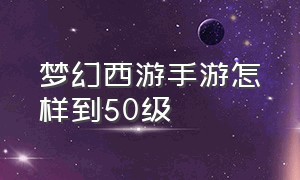 梦幻西游手游怎样到50级